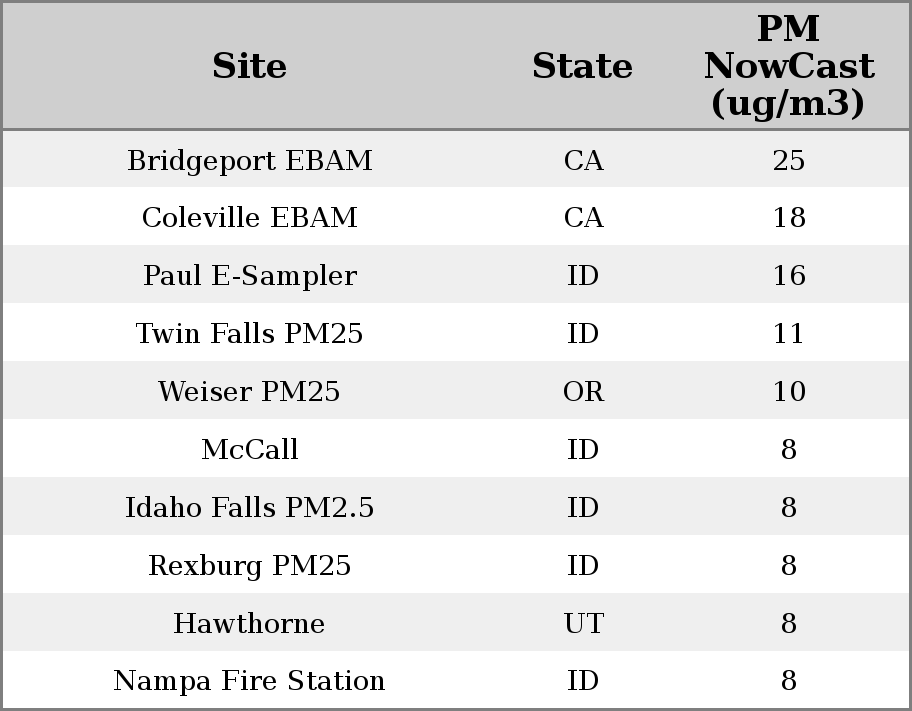 | Site | State | PM NowCast (ug/m3) |
|---|---|---|
| Bridgeport EBAM | CA | 25 |
| Coleville EBAM | CA | 18 |
| Paul E-Sampler | ID | 16 |
| Twin Falls PM25 | ID | 11 |
| Weiser PM25 | OR | 10 |
| McCall | ID | 8 |
| Idaho Falls PM2.5 | ID | 8 |
| Rexburg PM25 | ID | 8 |
| Hawthorne | UT | 8 |
| Nampa Fire Station | ID | 8 |